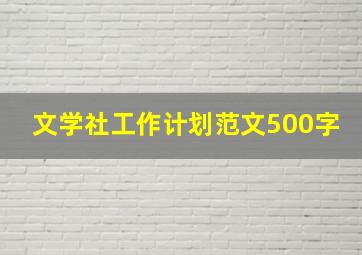 文学社工作计划范文500字